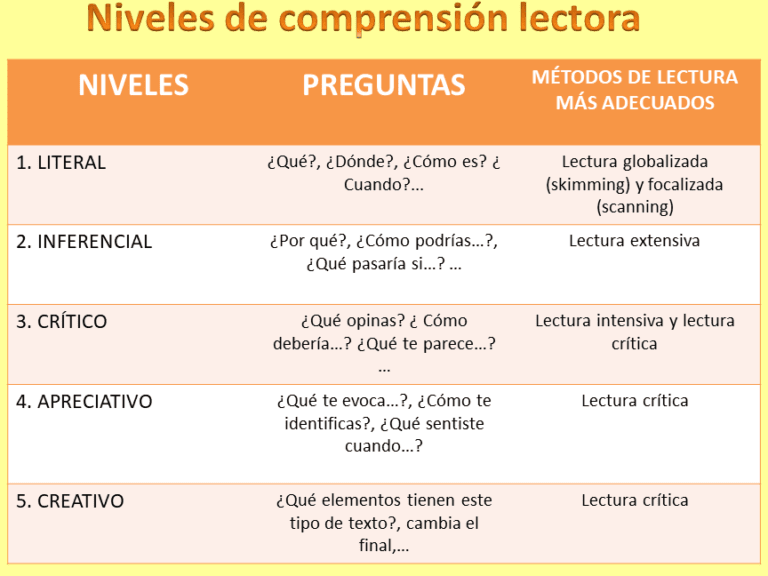 Niveles de comprensión lectora

| NIVELES | PREGUNTAS | MÉTODOS DE LECTURA MÁS ADECUADOS |
|---|---|---|
| 1. LITERAL | ¿Qué?, ¿Dónde?, ¿Cómo es? ¿ Cuando?... | Lectura globalizada (skimming) y focalizada (scanning) |
| 2. INFERENCIAL | ¿Por qué?, ¿Cómo podrías...?, ¿Qué pasaría si...? ... | Lectura extensiva |
| 3. CRÍTICO | ¿Qué opinas? ¿ Cómo debería...? ¿Qué te parece...? ... | Lectura intensiva y lectura crítica |
| 4. APRECIATIVO | ¿Qué te evoca...?, ¿Cómo te identificas?, ¿Qué sentiste cuando...? | Lectura crítica |
| 5. CREATIVO | ¿Qué elementos tienen este tipo de texto?, cambia el final,... | Lectura crítica |